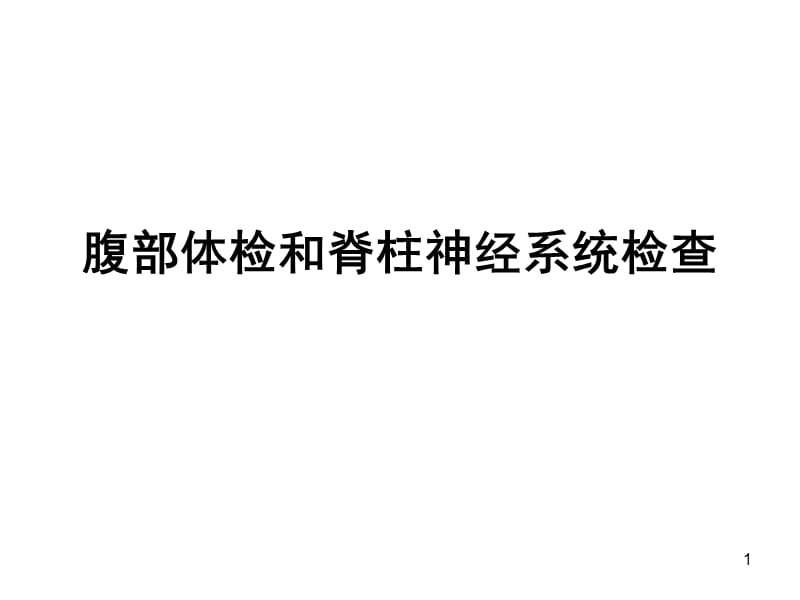 腹部体检和脊柱神经系统检查

1